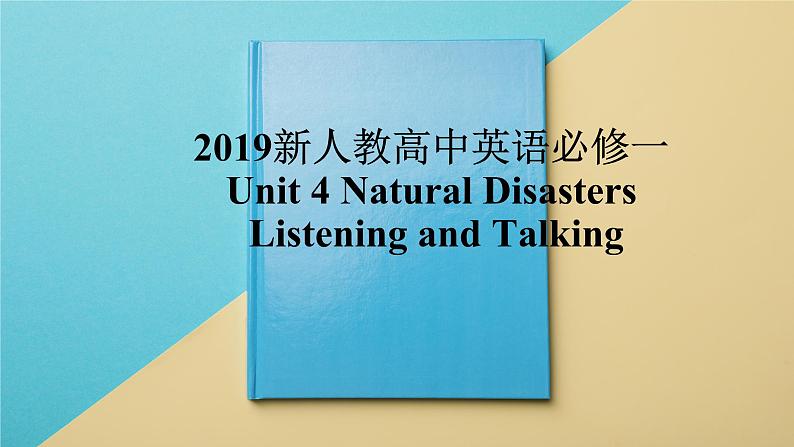 2019新人教高中英语必修一
Unit 4 Natural Disasters
Listening and Talking